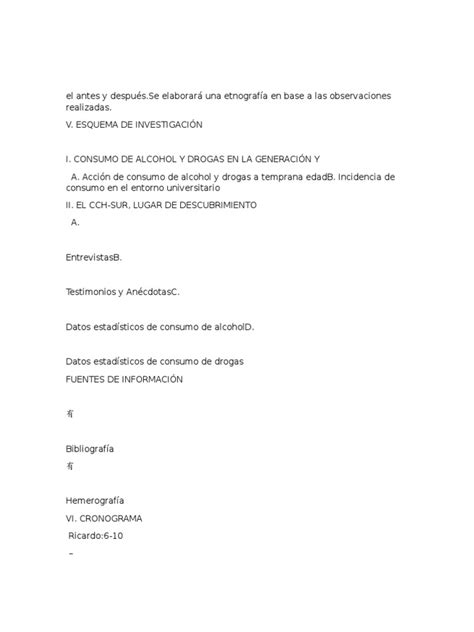 el antes y después.Se elaborará una etnografía en base a las observaciones realizadas.

V. ESQUEMA DE INVESTIGACIÓN

I. CONSUMO DE ALCOHOL Y DROGAS EN LA GENERACIÓN Y

A. Acción de consumo de alcohol y drogas a temprana edadB. Incidencia de consumo en el entorno universitario

II. EL CCH-SUR, LUGAR DE DESCUBRIMIENTO

A.

EntrevistasB.

Testimonios y AnécdotasC.

Datos estadísticos de consumo de alcoholD.

Datos estadísticos de consumo de drogas

FUENTES DE INFORMACIÓN

有

Bibliografía

有

Hemerografía

VI. CRONOGRAMA

Ricardo:6-10

–